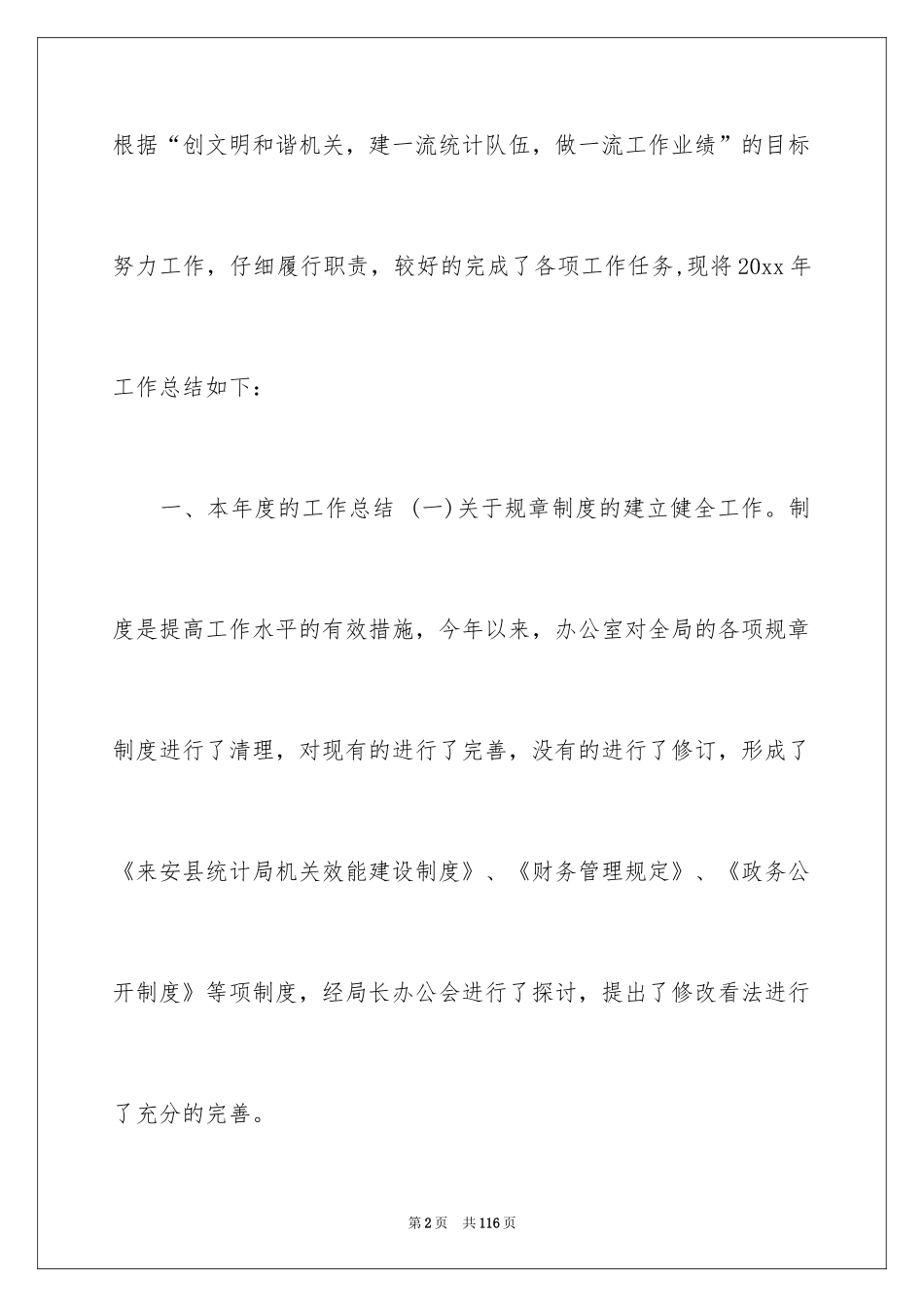 根据“创文明和谐机关，建一流统计队伍，做一流工作业绩”的目标努力工作，仔细履行职责，较好的完成了各项工作任务,现将20xx年工作总结如下：

一、本年度的工作总结 (一)关于规章制度的建立健全工作。制度是提高工作水平的有效措施，今年以来，办公室对全局的各项规章制度进行了清理，对现有的进行了完善，没有的进行了修订，形成了《来安县统计局机关效能建设制度》、《财务管理规定》、《政务公开制度》等项制度，经局长办公会进行了探讨，提出了修改看法进行了充分的完善。

第2页 共116页